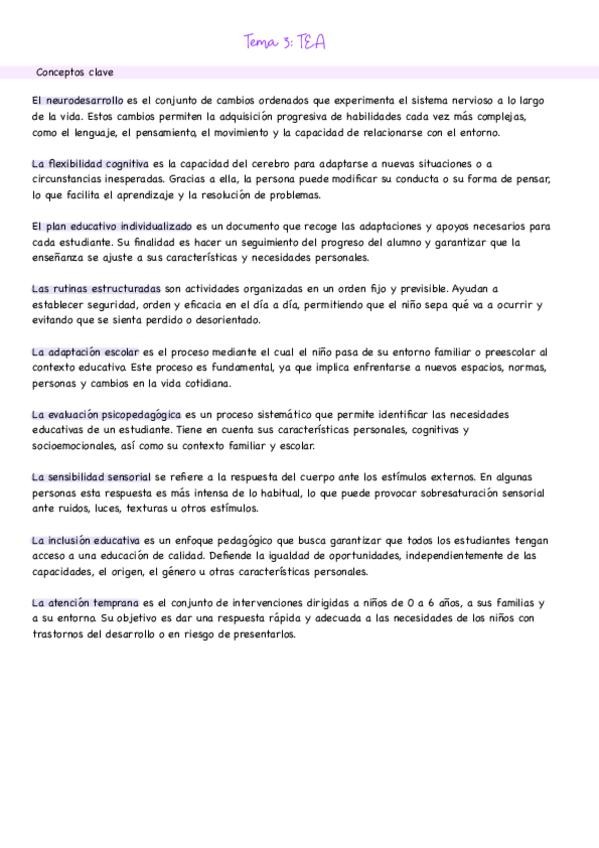 Tema 3: TEA

Conceptos clave

El neurodesarrollo es el conjunto de cambios ordenados que experimenta el sistema nervioso a lo largo de la vida. Estos cambios permiten la adquisición progresiva de habilidades cada vez más complejas, como el lenguaje, el pensamiento, el movimiento y la capacidad de relacionarse con el entorno.

La flexibilidad cognitiva es la capacidad del cerebro para adaptarse a nuevas situaciones o a circunstancias inesperadas. Gracias a ella, la persona puede modificar su conducta o su forma de pensar, lo que facilita el aprendizaje y la resolución de problemas.

El plan educativo individualizado es un documento que recoge las adaptaciones y apoyos necesarios para cada estudiante. Su finalidad es hacer un seguimiento del progreso del alumno y garantizar que la enseñanza se ajuste a sus características y necesidades personales.

Las rutinas estructuradas son actividades organizadas en un orden fijo y previsible. Ayudan a establecer seguridad, orden y eficacia en el día a día, permitiendo que el niño sepa qué va a ocurrir y evitando que se sienta perdido o desorientado.

La adaptación escolar es el proceso mediante el cual el niño pasa de su entorno familiar o preescolar al contexto educativo. Este proceso es fundamental, ya que implica enfrentarse a nuevos espacios, normas, personas y cambios en la vida cotidiana.

La evaluación psicopedagógica es un proceso sistemático que permite identificar las necesidades educativas de un estudiante. Tiene en cuenta sus características personales, cognitivas y socioemocionales, así como su contexto familiar y escolar.

La sensibilidad sensorial se refiere a la respuesta del cuerpo ante los estímulos externos. En algunas personas esta respuesta es más intensa de lo habitual, lo que puede provocar sobresaturación sensorial ante ruidos, luces, texturas u otros estímulos.

La inclusión educativa es un enfoque pedagógico que busca garantizar que todos los estudiantes tengan acceso a una educación de calidad. Defiende la igualdad de oportunidades, independientemente de las capacidades, el origen, el género u otras características personales.

La atención temprana es el conjunto de intervenciones dirigidas a niños de 0 a 6 años, a sus familias y a su entorno. Su objetivo es dar una respuesta rápida y adecuada a las necesidades de los niños con trastornos del desarrollo o en riesgo de presentarlos.